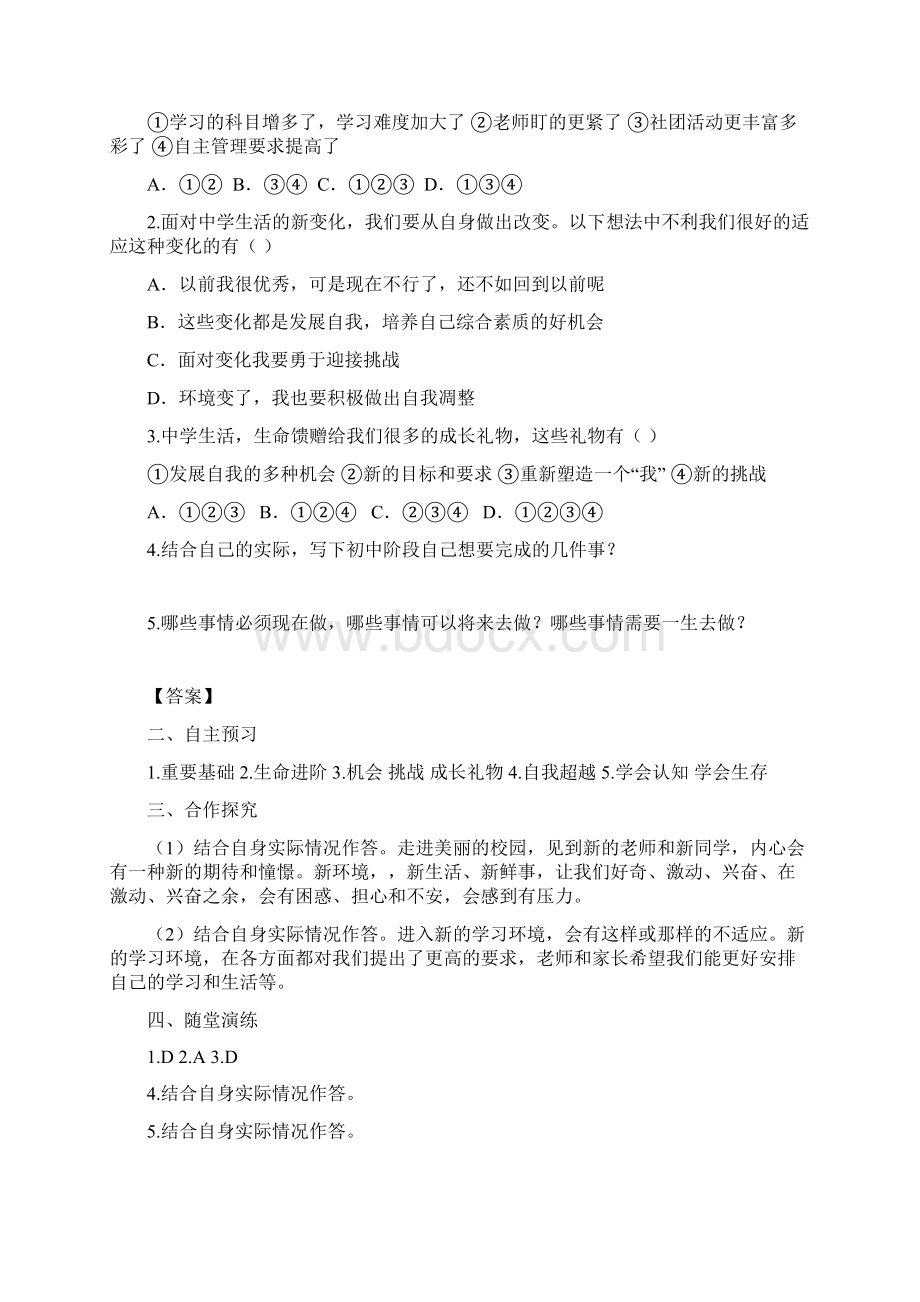 ①学习的科目增多了，学习难度加大了 ②老师盯的更紧了 ③社团活动更丰富多彩了 ④自主管理要求提高了

A．①② B．③④ C．①②③ D．①③④

2.面对中学生活的新变化，我们要从自身做出改变。以下想法中不利我们很好的适应这种变化的有（ ）

A．以前我很优秀，可是现在不行了，还不如回到以前呢

B．这些变化都是发展自我，培养自己综合素质的好机会

C．面对变化我要勇于迎接挑战

D．环境变了，我也要积极做出自我调整

3.中学生活，生命馈赠给我们很多的成长礼物，这些礼物有（ ）

①发展自我的多种机会 ②新的目标和要求 ③重新塑造一个“我” ④新的挑战

A．①②③ B．①②④ C．②③④ D．①②③④

4.结合自己的实际，写下初中阶段自己想要完成的几件事？

5.哪些事情必须现在做，哪些事情可以将来去做？哪些事情需要一生去做？

www.bdocx.com

【答案】

二、自主预习

1.重要基础 2.生命进阶 3.机会 挑战 成长礼物 4.自我超越 5.学会认知 学会生存

三、合作探究

（1）结合自身实际情况作答。走进美丽的校园，见到新的老师和新同学，内心会有一种新的期待和憧憬。新环境，，新生活、新鲜事，让我们好奇、激动、兴奋、在激动、兴奋之余，会有困惑、担心和不安，会感到有压力。

（2）结合自身实际情况作答。进入新的学习环境，会有这样或那样的不适应。新的学习环境，在各方面都对我们提出了更高的要求，老师和家长希望我们能更好安排自己的学习和生活等。

四、随堂演练

1.D 2.A 3.D

4.结合自身实际情况作答。

5.结合自身实际情况作答。